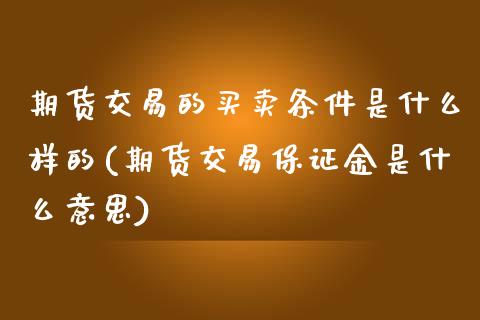 期货交易的买卖条件是什么样的(期货交易保证金是什么意思)